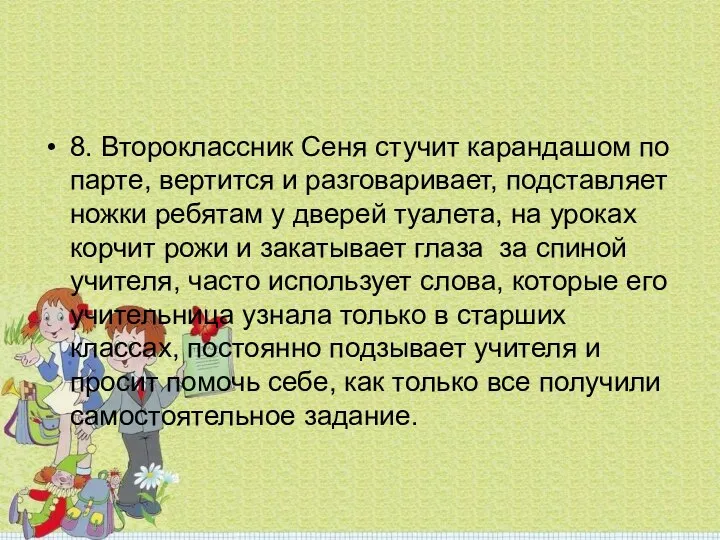 • 8. Второклассник Сеня стучит карандашом по парте, вертится и разговаривает, подставляет ножки ребятам у дверей туалета, на уроках корчит рожи и закатывает глаза за спиной учителя, часто использует слова, которые его учительница узнала только в старших классах, постоянно подзывает учителя и просит помочь себе, как только все получили самостоятельное задание.